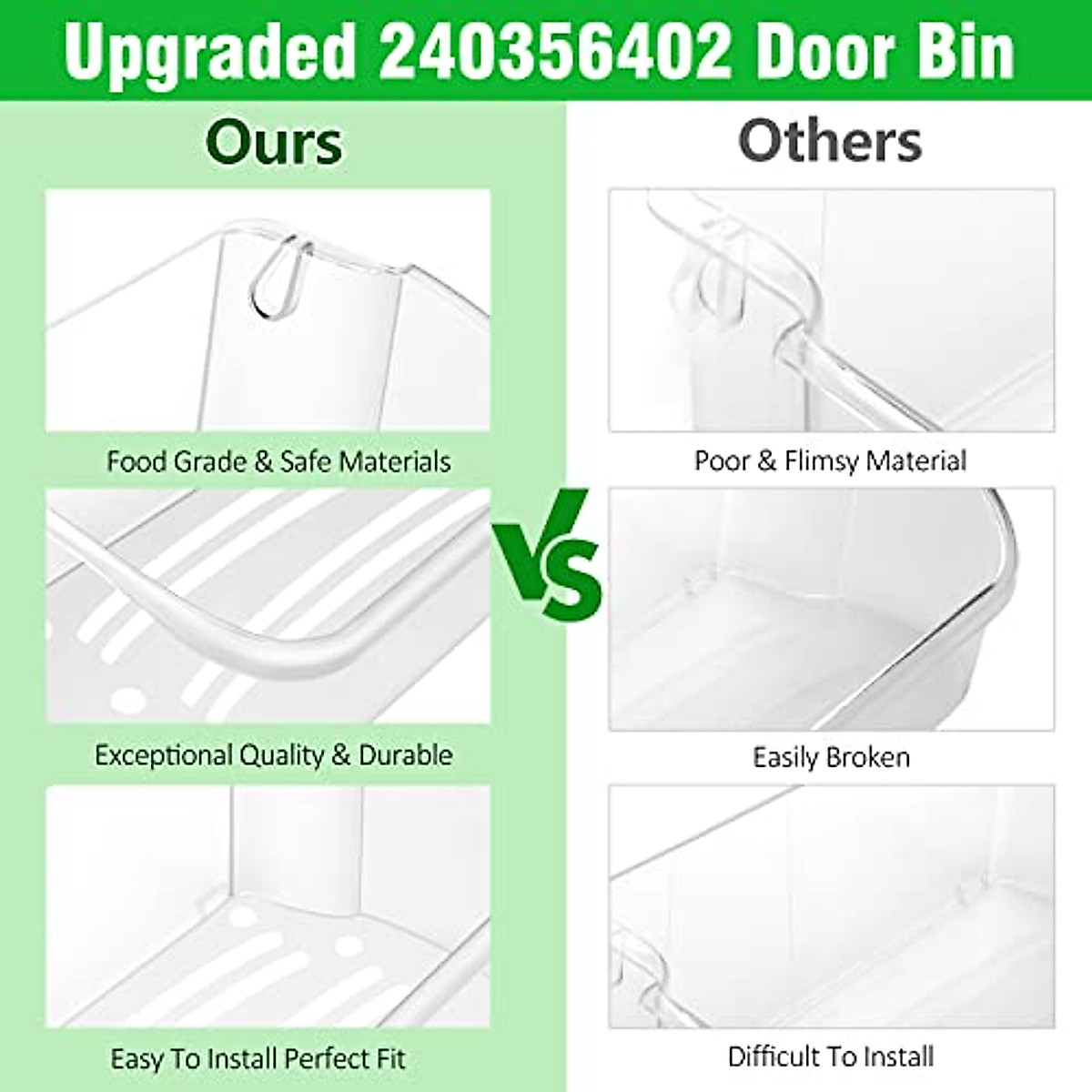 Upgraded 240356402 Door Bin

Ours

Food Grade & Safe Materials

Exceptional Quality & Durable

Easy To Install Perfect Fit

VS

Others

Poor & Flimsy Material

Easily Broken

Difficult To Install